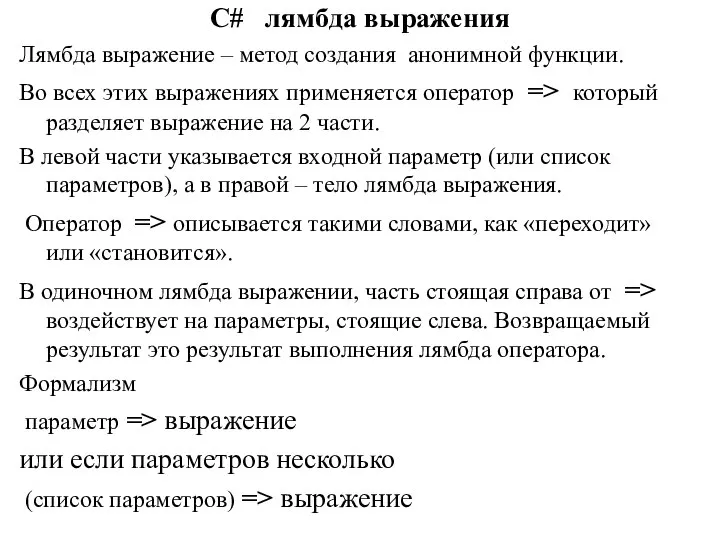 C#   лямбда выражения

Лямбда выражение – метод создания  анонимной функции.

Во всех этих выражениях применяется оператор  =>  который разделяет выражение на 2 части.

В левой части указывается входной параметр (или список параметров), а в правой – тело лямбда выражения.

Оператор  =>  описывается такими словами, как «переходит» или «становится».

В одиночном лямбда выражении, часть стоящая справа от  =>  воздействует на параметры, стоящие слева. Возвращаемый результат это результат выполнения лямбда оператора.

Формализм

параметр => выражение

или если параметров несколько

(список параметров) => выражение